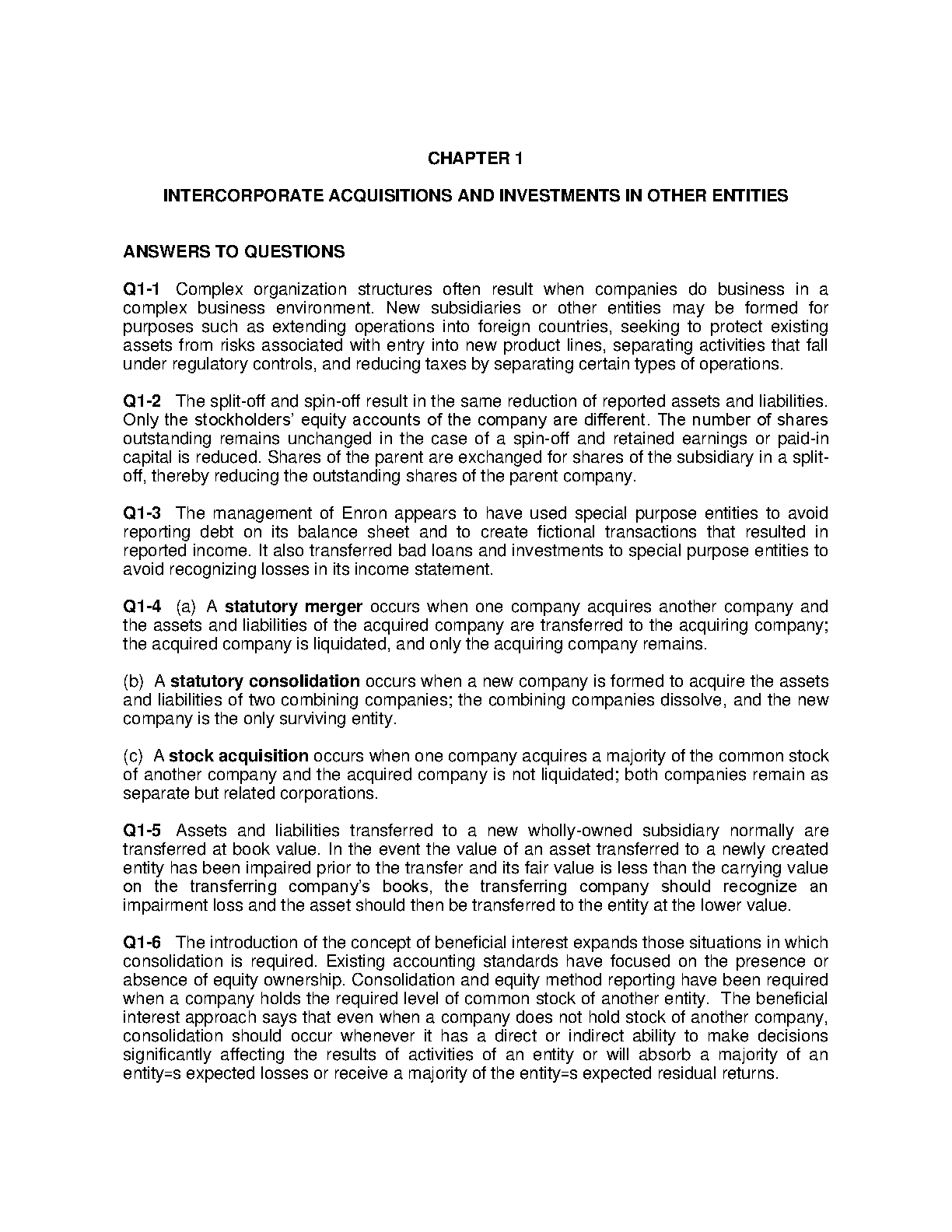 CHAPTER 1

INTERCORPORATE ACQUISITIONS AND INVESTMENTS IN OTHER ENTITIES

ANSWERS TO QUESTIONS

Q1-1 Complex organization structures often result when companies do business in a complex business environment. New subsidiaries or other entities may be formed for purposes such as extending operations into foreign countries, seeking to protect existing assets from risks associated with entry into new product lines, separating activities that fall under regulatory controls, and reducing taxes by separating certain types of operations.

Q1-2 The split-off and spin-off result in the same reduction of reported assets and liabilities. Only the stockholders' equity accounts of the company are different. The number of shares outstanding remains unchanged in the case of a spin-off and retained earnings or paid-in capital is reduced. Shares of the parent are exchanged for shares of the subsidiary in a split-off, thereby reducing the outstanding shares of the parent company.

Q1-3 The management of Enron appears to have used special purpose entities to avoid reporting debt on its balance sheet and to create fictional transactions that resulted in reported income. It also transferred bad loans and investments to special purpose entities to avoid recognizing losses in its income statement.

Q1-4 (a) A statutory merger occurs when one company acquires another company and the assets and liabilities of the acquired company are transferred to the acquiring company; the acquired company is liquidated, and only the acquiring company remains.

(b) A statutory consolidation occurs when a new company is formed to acquire the assets and liabilities of two combining companies; the combining companies dissolve, and the new company is the only surviving entity.

(c) A stock acquisition occurs when one company acquires a majority of the common stock of another company and the acquired company is not liquidated; both companies remain as separate but related corporations.

Q1-5 Assets and liabilities transferred to a new wholly-owned subsidiary normally are transferred at book value. In the event the value of an asset transferred to a newly created entity has been impaired prior to the transfer and its fair value is less than the carrying value on the transferring company's books, the transferring company should recognize an impairment loss and the asset should then be transferred to the entity at the lower value.

Q1-6 The introduction of the concept of beneficial interest expands those situations in which consolidation is required. Existing accounting standards have focused on the presence or absence of equity ownership. Consolidation and equity method reporting have been required when a company holds the required level of common stock of another entity. The beneficial interest approach says that even when a company does not hold stock of another company, consolidation should occur whenever it has a direct or indirect ability to make decisions significantly affecting the results of activities of an entity or will absorb a majority of an entity=s expected losses or receive a majority of the entity=s expected residual returns.